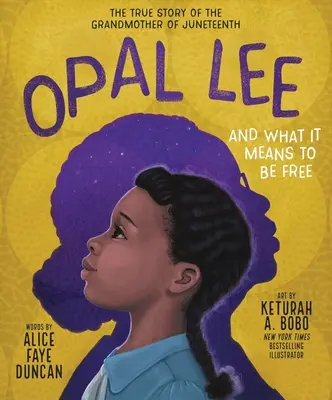 THE TRUE STORY OF THE GRANDMOTHER OF JUNETEENTH

OPAL LEE

AND WHAT IT MEANS TO BE FREE

WORDS BY
ALICE FAYE DUNCAN

ART BY
KETURAH A. BOBO
NEW YORK TIMES BESTSELLING ILLUSTRATOR